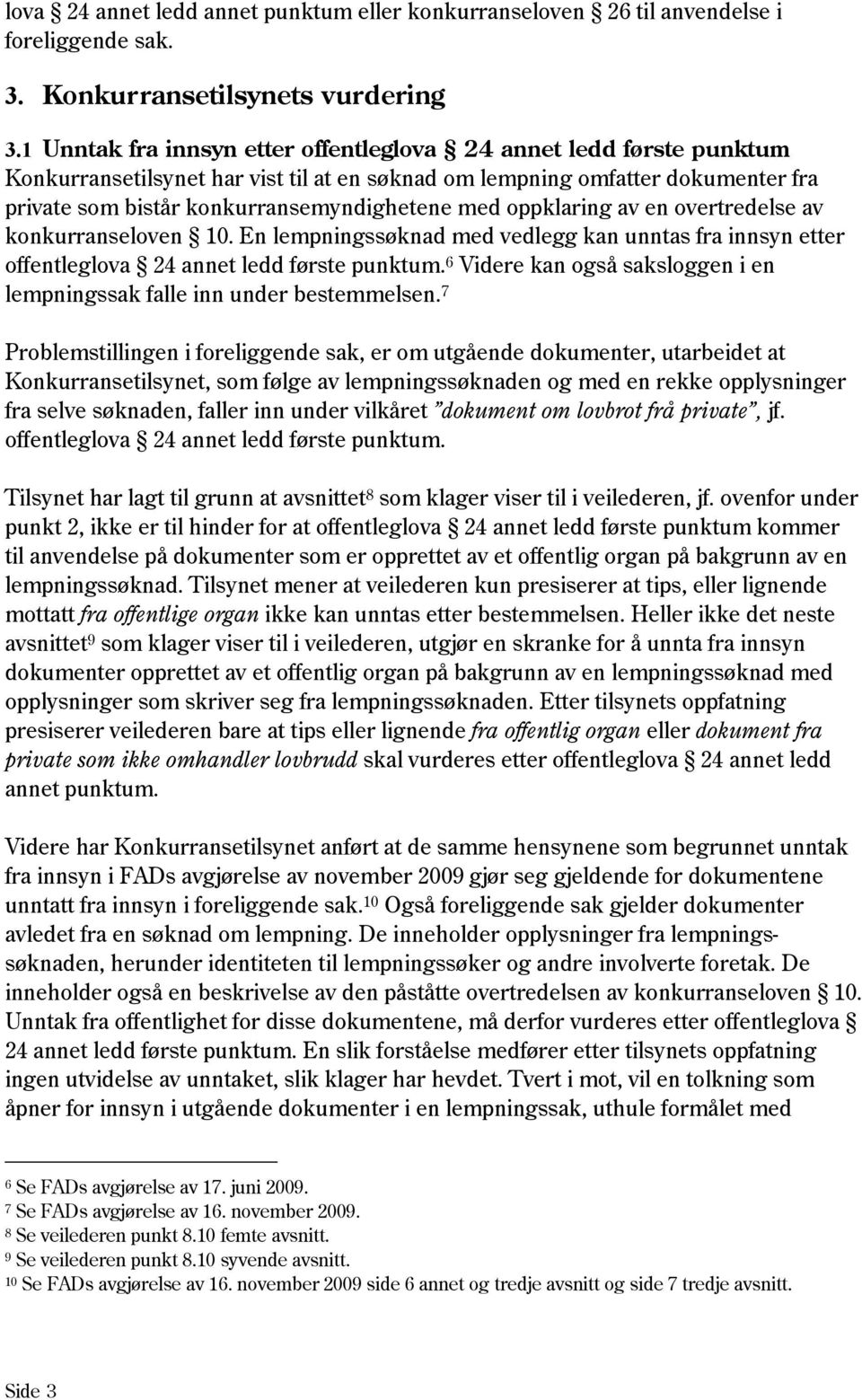 lova § 24 annet ledd annet punktum eller konkurranseloven § 26 til anvendelse i foreliggende sak.

3. Konkurransetilsynets vurdering

3.1 Unntak fra innsyn etter offentleglova § 24 annet ledd første punktum
Konkurransetilsynet har vist til at en søknad om lempning omfatter dokumenter fra private som bistår konkurransemyndighetene med oppklaring av en overtredelse av konkurranseloven § 10. En lempningssøknad med vedlegg kan unntas fra innsyn etter offentleglova § 24 annet ledd første punktum.$^6$ Videre kan også saksloggen i en lempningssak falle inn under bestemmelsen.$^7$

Problemstillingen i foreliggende sak, er om utgående dokumenter, utarbeidet at Konkurransetilsynet, som følge av lempningssøknaden og med en rekke opplysninger fra selve søknaden, faller inn under vilkåret "dokument om lovbrot frå private", jf. offentleglova § 24 annet ledd første punktum.

Tilsynet har lagt til grunn at avsnittet$^8$ som klager viser til i veilederen, jf. ovenfor under punkt 2, ikke er til hinder for at offentleglova § 24 annet ledd første punktum kommer til anvendelse på dokumenter som er opprettet av et offentlig organ på bakgrunn av en lempningssøknad. Tilsynet mener at veilederen kun presiserer at tips, eller lignende mottatt fra offentlige organ ikke kan unntas etter bestemmelsen. Heller ikke det neste avsnittet$^9$ som klager viser til i veilederen, utgjør en skranke for å unnta fra innsyn dokumenter opprettet av et offentlig organ på bakgrunn av en lempningssøknad med opplysninger som skriver seg fra lempningssøknaden. Etter tilsynets oppfatning presiserer veilederen bare at tips eller lignende fra offentlig organ eller dokument fra private som ikke omhandler lovbrudd skal vurderes etter offentleglova § 24 annet ledd annet punktum.

Videre har Konkurransetilsynet anført at de samme hensynene som begrunnet unntak fra innsyn i FADs avgjørelse av november 2009 gjør seg gjeldende for dokumentene unntatt fra innsyn i foreliggende sak.$^{10}$ Også foreliggende sak gjelder dokumenter avledet fra en søknad om lempning. De inneholder opplysninger fra lempningssøknaden, herunder identiteten til lempningssøker og andre involverte foretak. De inneholder også en beskrivelse av den påståtte overtredelsen av konkurranseloven § 10. Unntak fra offentlighet for disse dokumentene, må derfor vurderes etter offentleglova § 24 annet ledd første punktum. En slik forståelse medfører etter tilsynets oppfatning ingen utvidelse av unntaket, slik klager har hevdet. Tvert i mot, vil en tolkning som åpner for innsyn i utgående dokumenter i en lempningssak, uthule formålet med

$^6$ Se FADs avgjørelse av 17. juni 2009.
$^7$ Se FADs avgjørelse av 16. november 2009.
$^8$ Se veilederen punkt 8.10 femte avsnitt.
$^9$ Se veilederen punkt 8.10 syvende avsnitt.
$^{10}$ Se FADs avgjørelse av 16. november 2009 side 6 annet og tredje avsnitt og side 7 tredje avsnitt.

Side 3